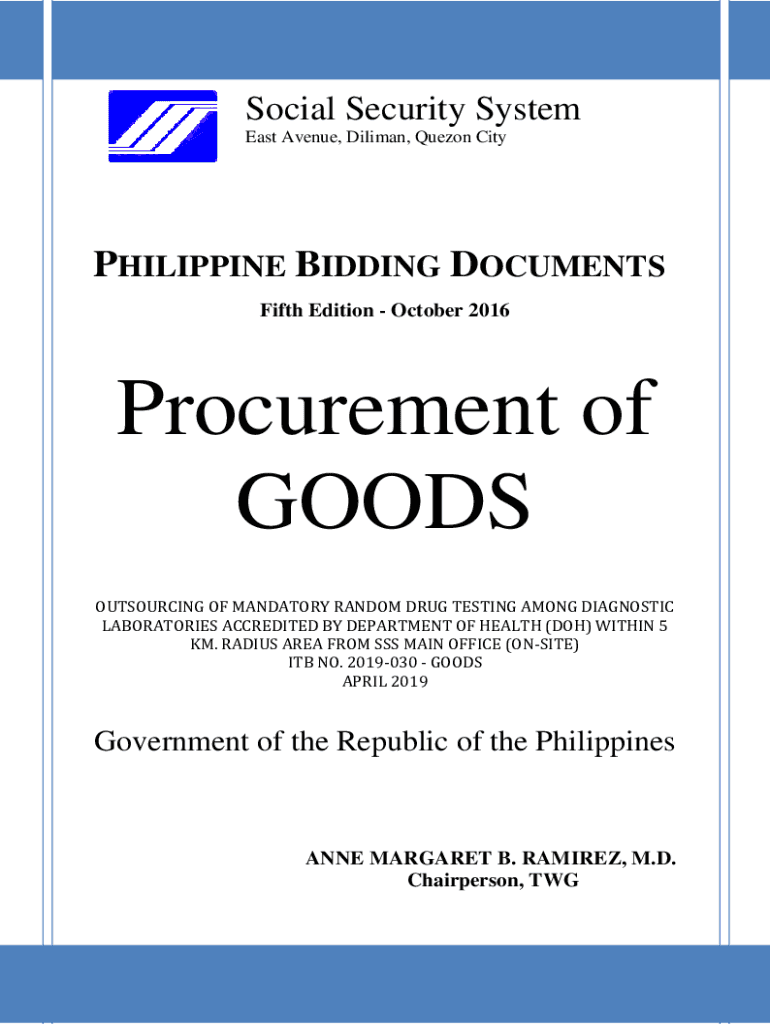 Social Security System
East Avenue, Diliman, Quezon City

PHILIPPINE BIDDING DOCUMENTS

Fifth Edition - October 2016

Procurement of GOODS

OUTSOURCING OF MANDATORY RANDOM DRUG TESTING AMONG DIAGNOSTIC LABORATORIES ACCREDITED BY DEPARTMENT OF HEALTH (DOH) WITHIN 5 KM. RADIUS AREA FROM SSS MAIN OFFICE (ON-SITE)
ITB NO. 2019-030 - GOODS
APRIL 2019

Government of the Republic of the Philippines

ANNE MARGARET B. RAMIREZ, M.D.
Chairperson, TWG